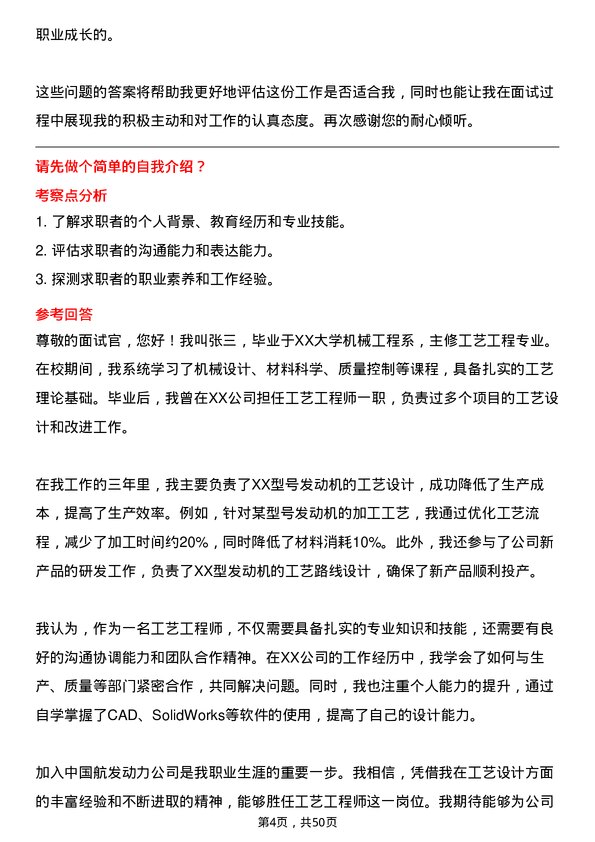 职业成长的。

这些问题的答案将帮助我更好地评估这份工作是否适合我，同时也能让我在面试过程中展现我的积极主动和对工作的认真态度。再次感谢您的耐心倾听。

请先做个简单的自我介绍？

考察点分析

1. 了解求职者的个人背景、教育经历和专业技能。
2. 评估求职者的沟通能力和表达能力。
3. 探测求职者的职业素养和工作经验。

参考回答

尊敬的面试官，您好！我叫张三，毕业于XX大学机械工程系，主修工艺工程专业。在校期间，我系统学习了机械设计、材料科学、质量控制等课程，具备扎实的工艺理论基础。毕业后，我曾在XX公司担任工艺工程师一职，负责过多个项目的工艺设计和改进工作。

在我工作的三年里，我主要负责了XX型号发动机的工艺设计，成功降低了生产成本，提高了生产效率。例如，针对某型号发动机的加工工艺，我通过优化工艺流程，减少了加工时间约20%，同时降低了材料消耗10%。此外，我还参与了公司新产品的研发工作，负责了XX型发动机的工艺路线设计，确保了新产品顺利投产。

我认为，作为一名工艺工程师，不仅需要具备扎实的专业知识和技能，还需要有良好的沟通协调能力和团队合作精神。在XX公司的工作经历中，我学会了如何与生产、质量等部门紧密合作，共同解决问题。同时，我也注重个人能力的提升，通过自学掌握了CAD、SolidWorks等软件的使用，提高了自己的设计能力。

加入中国航发动力公司是我职业生涯的重要一步。我相信，凭借我在工艺设计方面的丰富经验和不断进取的精神，能够胜任工艺工程师这一岗位。我期待能够为公司

第4页，共50页